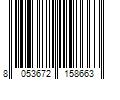 8 053672 158663